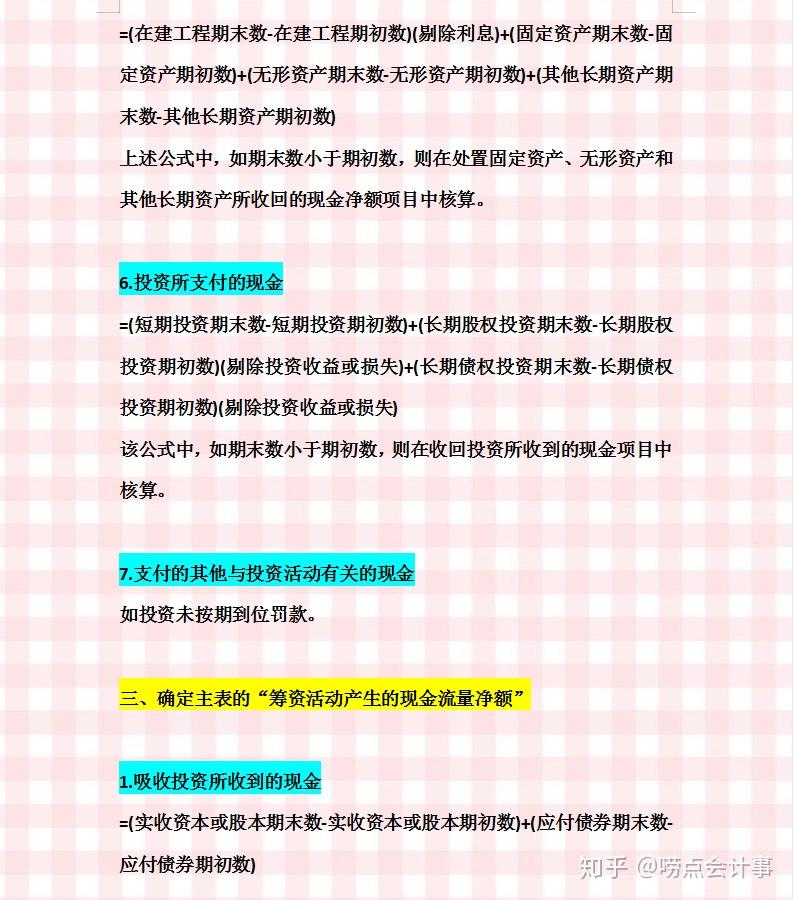 =(在建工程期末数-在建工程期初数)(剔除利息)+(固定资产期末数-固定资产期初数)+(无形资产期末数-无形资产期初数)+(其他长期资产期末数-其他长期资产期初数)

上述公式中，如期末数小于期初数，则在处置固定资产、无形资产和其他长期资产所收回的现金净额项目中核算。

6.投资所支付的现金

=(短期投资期末数-短期投资期初数)+(长期股权投资期末数-长期股权投资期初数)(剔除投资收益或损失)+(长期债权投资期末数-长期债权投资期初数)(剔除投资收益或损失)

该公式中，如期末数小于期初数，则在收回投资所收到的现金项目中核算。

7.支付的其他与投资活动有关的现金

如投资未按期到位罚款。

三、确定主表的“筹资活动产生的现金流量净额”

1.吸收投资所收到的现金

=(实收资本或股本期末数-实收资本或股本期初数)+(应付债券期末数-应付债券期初数)

知乎 @唠点会计事